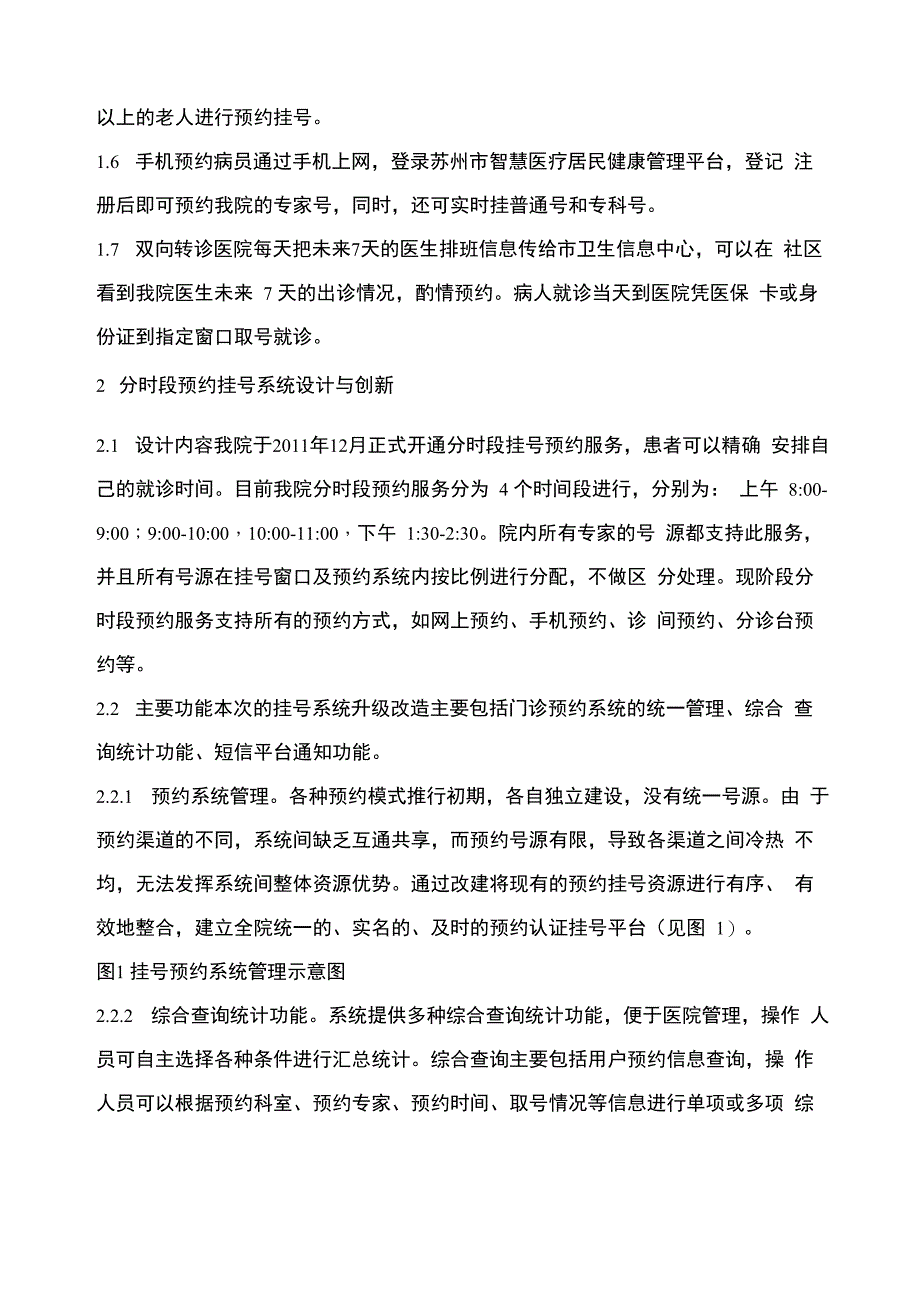 以上的老人进行预约挂号。

1.6 手机预约病员通过手机上网，登录苏州市智慧医疗居民健康管理平台，登记 注册后即可预约我院的专家号，同时，还可实时挂普通号和专科号。

1.7 双向转诊医院每天把未来7天的医生排班信息传给市卫生信息中心，可以在 社区看到我院医生未来 7 天的出诊情况，酌情预约。病人就诊当天到医院凭医保 卡或身份证到指定窗口取号就诊。

2 分时段预约挂号系统设计与创新

2.1 设计内容我院于2011年12月正式开通分时段挂号预约服务，患者可以精确 安排自己的就诊时间。目前我院分时段预约服务分为 4 个时间段进行，分别为： 上午 8:00-9:00；9:00-10:00，10:00-11:00，下午 1:30-2:30。院内所有专家的号 源都支持此服务，并且所有号源在挂号窗口及预约系统内按比例进行分配，不做区 分处理。现阶段分时段预约服务支持所有的预约方式，如网上预约、手机预约、诊 间预约、分诊台预约等。

2.2 主要功能本次的挂号系统升级改造主要包括门诊预约系统的统一管理、综合 查询统计功能、短信平台通知功能。

2.2.1 预约系统管理。各种预约模式推行初期，各自独立建设，没有统一号源。由 于预约渠道的不同，系统间缺乏互通共享，而预约号源有限，导致各渠道之间冷热 不均，无法发挥系统间整体资源优势。通过改建将现有的预约挂号资源进行有序、 有效地整合，建立全院统一的、实名的、及时的预约认证挂号平台（见图 1）。

图1 挂号预约系统管理示意图

2.2.2 综合查询统计功能。系统提供多种综合查询统计功能，便于医院管理，操作 人员可自主选择各种条件进行汇总统计。综合查询主要包括用户预约信息查询，操 作人员可以根据预约科室、预约专家、预约时间、取号情况等信息进行单项或多项 综